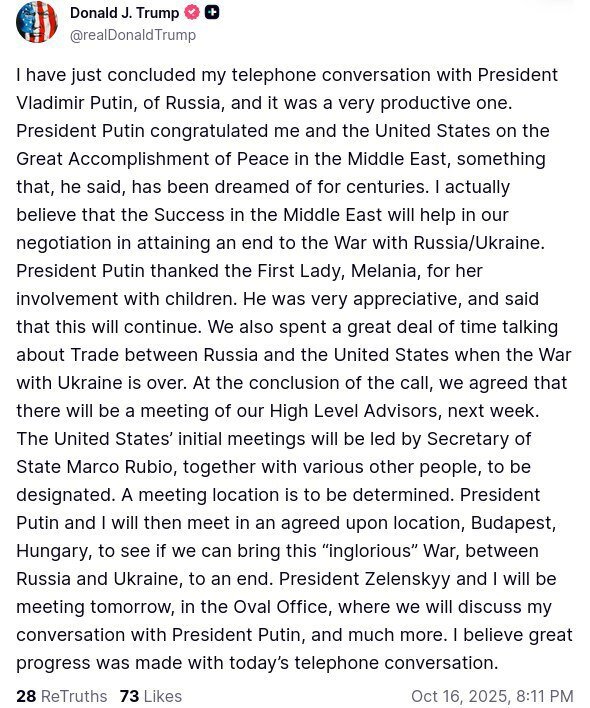 Donald J. Trump
@realDonaldTrump

I have just concluded my telephone conversation with President Vladimir Putin, of Russia, and it was a very productive one. President Putin congratulated me and the United States on the Great Accomplishment of Peace in the Middle East, something that, he said, has been dreamed of for centuries. I actually believe that the Success in the Middle East will help in our negotiation in attaining an end to the War with Russia/Ukraine. President Putin thanked the First Lady, Melania, for her involvement with children. He was very appreciative, and said that this will continue. We also spent a great deal of time talking about Trade between Russia and the United States when the War with Ukraine is over. At the conclusion of the call, we agreed that there will be a meeting of our High Level Advisors, next week. The United States' initial meetings will be led by Secretary of State Marco Rubio, together with various other people, to be designated. A meeting location is to be determined. President Putin and I will then meet in an agreed upon location, Budapest, Hungary, to see if we can bring this "inglorious" War, between Russia and Ukraine, to an end. President Zelenskyy and I will be meeting tomorrow, in the Oval Office, where we will discuss my conversation with President Putin, and much more. I believe great progress was made with today's telephone conversation.

28 ReTruths 73 Likes Oct 16, 2025, 8:11 PM